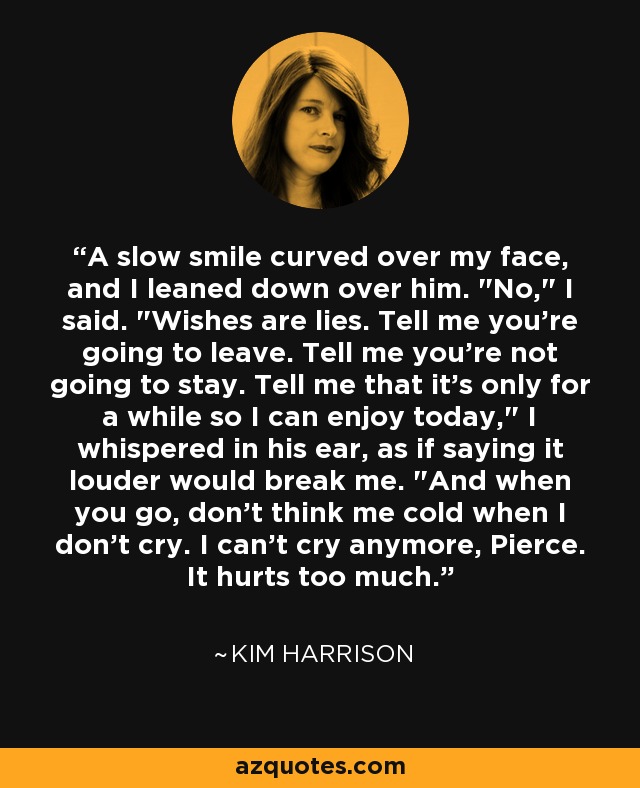 “A slow smile curved over my face, and I leaned down over him. "No," I said. "Wishes are lies. Tell me you’re going to leave. Tell me you’re not going to stay. Tell me that it’s only for a while so I can enjoy today," I whispered in his ear, as if saying it louder would break me. "And when you go, don’t think me cold when I don’t cry. I can’t cry anymore, Pierce. It hurts too much.”

~KIM HARRISON

azquotes.com